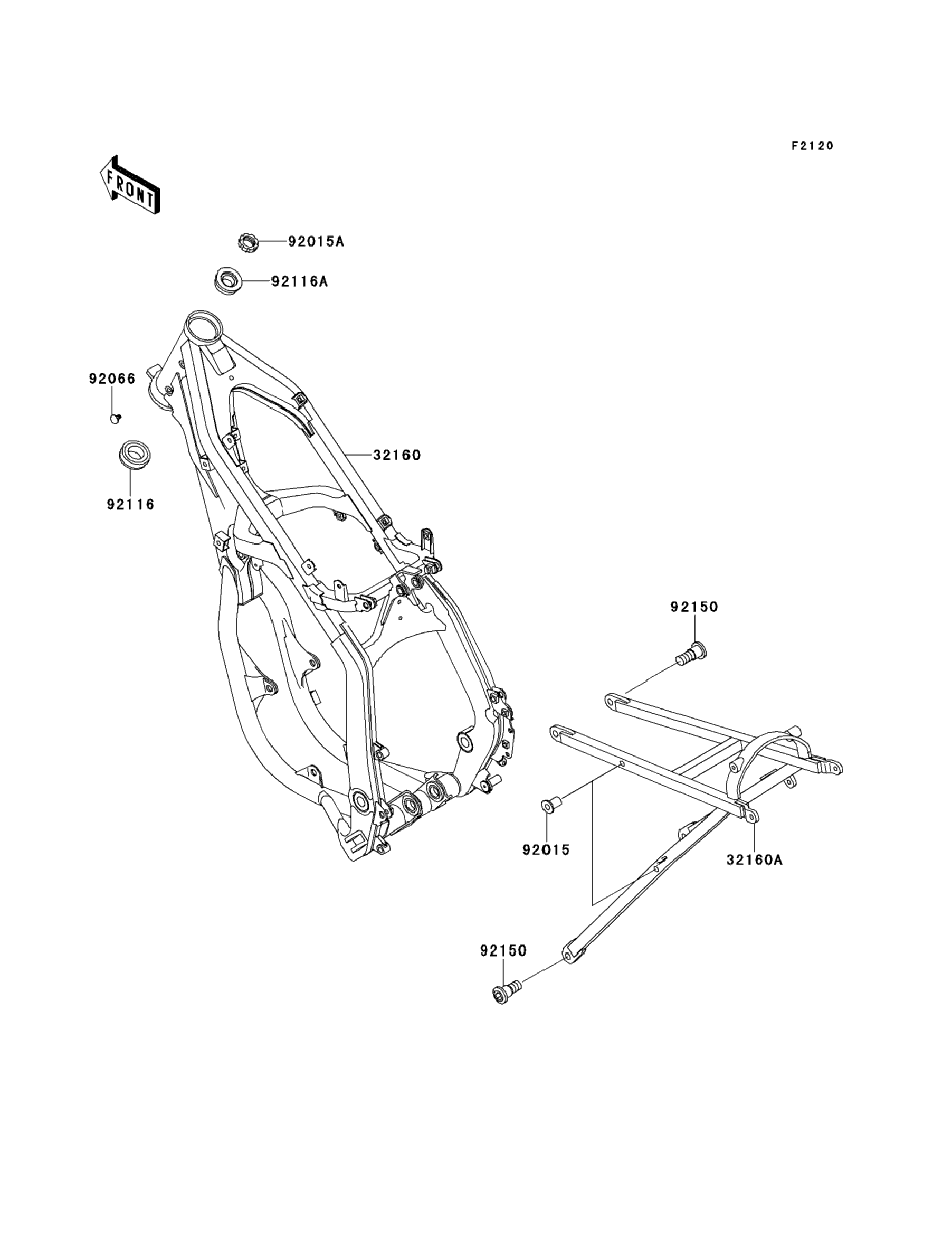 F2120

FRONT

92015A

92116A

92066

32160

92116

92150

92015

32160A

92150